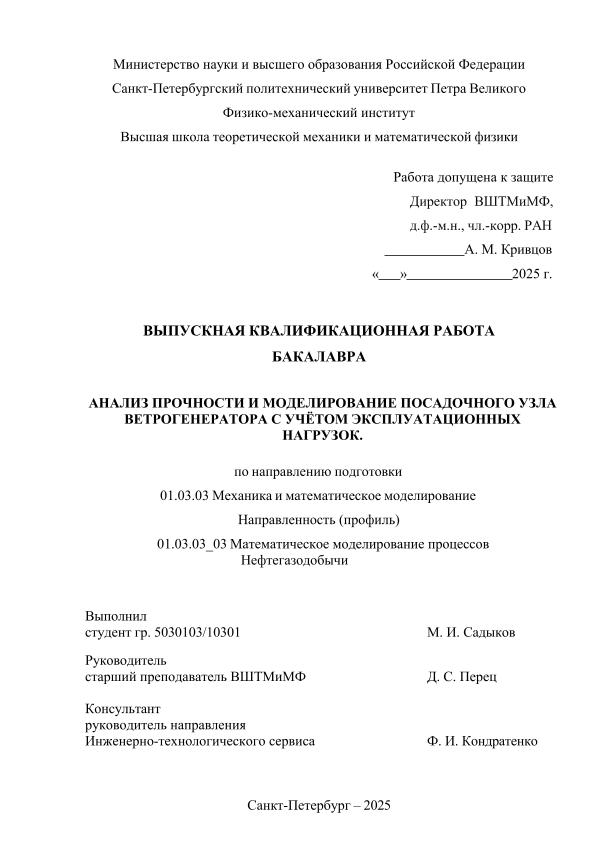 Министерство науки и высшего образования Российской Федерации
Санкт-Петербургский политехнический университет Петра Великого
Физико-механический институт
Высшая школа теоретической механики и математической физики

Работа допущена к защите
Директор ВШТМиМФ,
д.ф.-м.н., чл.-корр. РАН
___________А. М. Кривцов
«___»______________2025 г.

ВЫПУСКНАЯ КВАЛИФИКАЦИОННАЯ РАБОТА
БАКАЛАВРА

АНАЛИЗ ПРОЧНОСТИ И МОДЕЛИРОВАНИЕ ПОСАДОЧНОГО УЗЛА ВЕТРОГЕНЕРАТОРА С УЧЁТОМ ЭКСПЛУАТАЦИОННЫХ НАГРУЗОК.

по направлению подготовки
01.03.03 Механика и математическое моделирование
Направленность (профиль)
01.03.03_03 Математическое моделирование процессов Нефтегазодобычи

Выполнил
студент гр. 5030103/10301 М. И. Садыков

Руководитель
старший преподаватель ВШТМиМФ Д. С. Перец

Консультант
руководитель направления
Инженерно-технологического сервиса Ф. И. Кондратенко

Санкт-Петербург – 2025